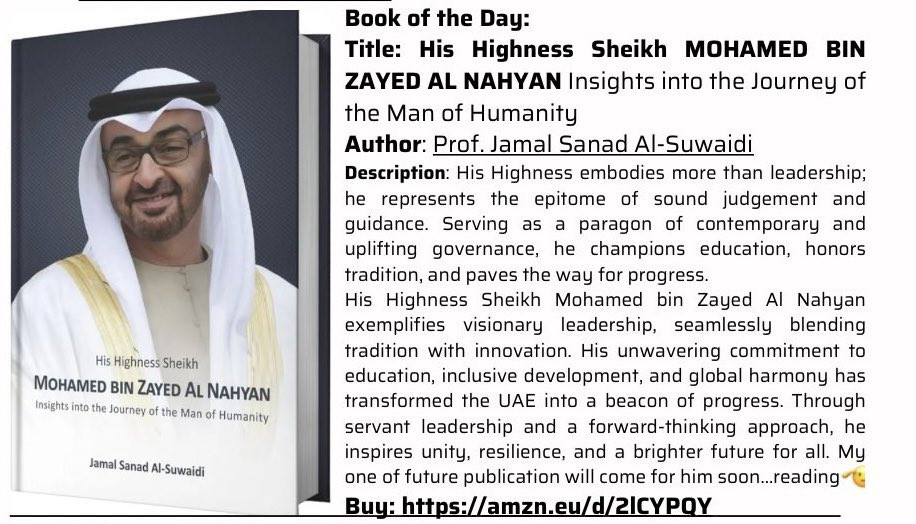 His Highness Sheikh
MOHAMED BIN ZAYED AL NAHYAN
Insights into the Journey of the Man of Humanity

Jamal Sanad Al-Suwaidi

Book of the Day:

Title: His Highness Sheikh MOHAMED BIN ZAYED AL NAHYAN Insights into the Journey of the Man of Humanity

Author: Prof. Jamal Sanad Al-Suwaidi

Description: His Highness embodies more than leadership; he represents the epitome of sound judgement and guidance. Serving as a paragon of contemporary and uplifting governance, he champions education, honors tradition, and paves the way for progress.

His Highness Sheikh Mohamed bin Zayed Al Nahyan exemplifies visionary leadership, seamlessly blending tradition with innovation. His unwavering commitment to education, inclusive development, and global harmony has transformed the UAE into a beacon of progress. Through servant leadership and a forward-thinking approach, he inspires unity, resilience, and a brighter future for all. My one of future publication will come for him soon...reading

Buy: https://amzn.eu/d/2lCYPQY